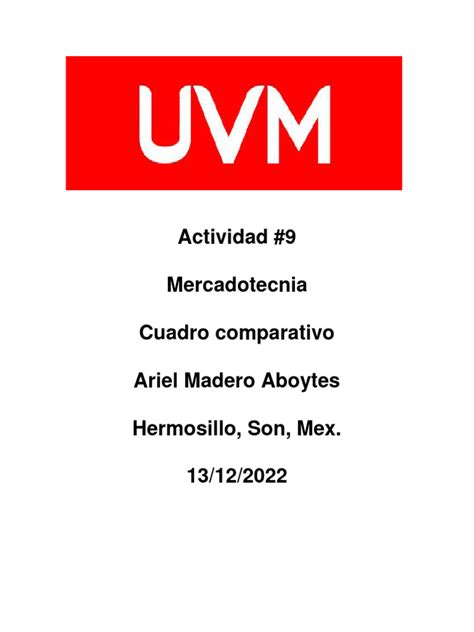 UVM

Actividad #9

Mercadotecnia

Cuadro comparativo

Ariel Madero Aboytes

Hermosillo, Son, Mex.

13/12/2022